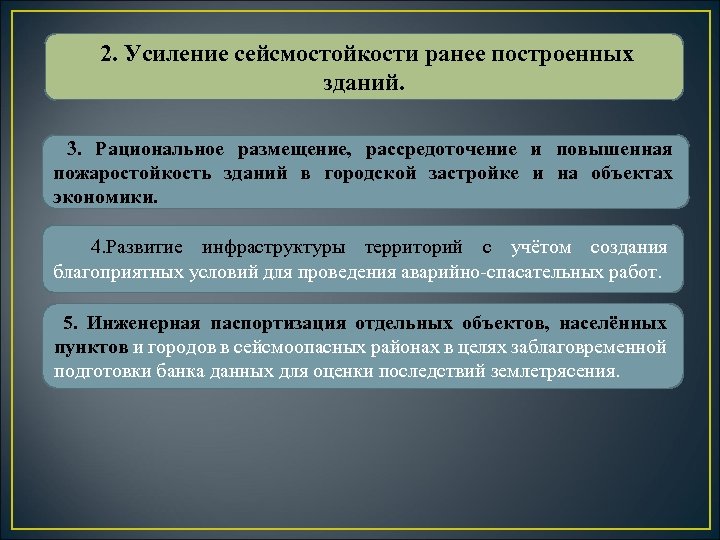 2. Усиление сейсмостойкости ранее построенных зданий.

3. Рациональное размещение, рассредоточение и повышенная пожаростойкость зданий в городской застройке и на объектах экономики.

4.Развитие инфраструктуры территорий с учётом создания благоприятных условий для проведения аварийно-спасательных работ.

5. Инженерная паспортизация отдельных объектов, населённых пунктов и городов в сейсмоопасных районах в целях заблаговременной подготовки банка данных для оценки последствий землетрясения.